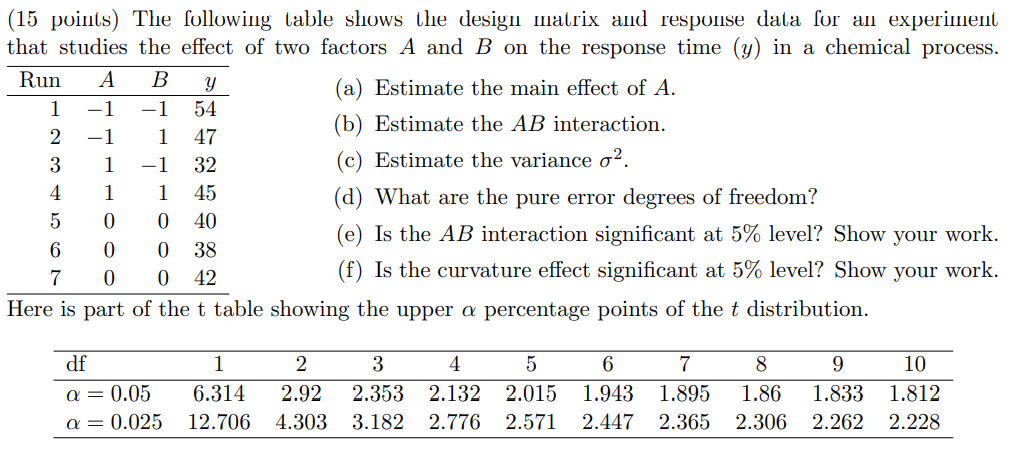 (15 points) The following table shows the design matrix and response data for an experiment that studies the effect of two factors $A$ and $B$ on the response time ($y$) in a chemical process.

| Run | $A$ | $B$ | $y$ |
|---|---|---|---|
| 1 | $-1$ | $-1$ | 54 |
| 2 | $-1$ | 1 | 47 |
| 3 | 1 | $-1$ | 32 |
| 4 | 1 | 1 | 45 |
| 5 | 0 | 0 | 40 |
| 6 | 0 | 0 | 38 |
| 7 | 0 | 0 | 42 |

(a) Estimate the main effect of $A$.

(b) Estimate the $AB$ interaction.

(c) Estimate the variance $\sigma^2$.

(d) What are the pure error degrees of freedom?

(e) Is the $AB$ interaction significant at 5% level? Show your work.

(f) Is the curvature effect significant at 5% level? Show your work.

Here is part of the t table showing the upper $\alpha$ percentage points of the $t$ distribution.

| df | 1 | 2 | 3 | 4 | 5 | 6 | 7 | 8 | 9 | 10 |
|---|---|---|---|---|---|---|---|---|---|---|
| $\alpha = 0.05$ | 6.314 | 2.92 | 2.353 | 2.132 | 2.015 | 1.943 | 1.895 | 1.86 | 1.833 | 1.812 |
| $\alpha = 0.025$ | 12.706 | 4.303 | 3.182 | 2.776 | 2.571 | 2.447 | 2.365 | 2.306 | 2.262 | 2.228 |